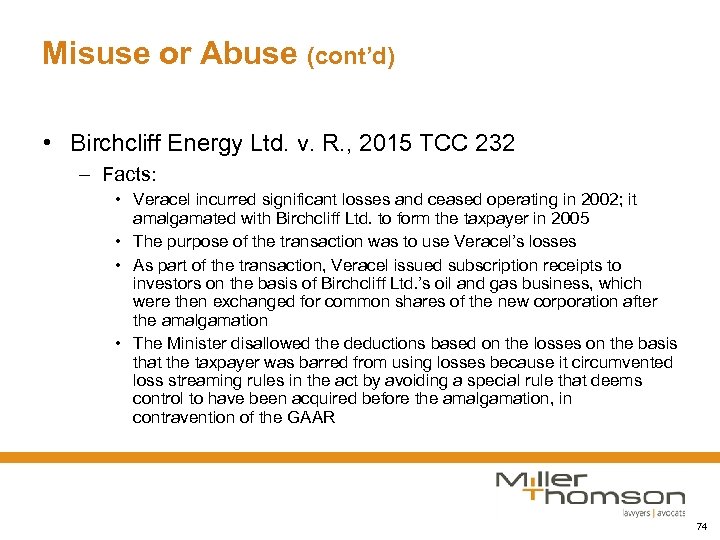 Misuse or Abuse (cont'd)

• Birchcliff Energy Ltd. v. R., 2015 TCC 232

– Facts:

• Veracel incurred significant losses and ceased operating in 2002; it amalgamated with Birchcliff Ltd. to form the taxpayer in 2005

• The purpose of the transaction was to use Veracel's losses

• As part of the transaction, Veracel issued subscription receipts to investors on the basis of Birchcliff Ltd.'s oil and gas business, which were then exchanged for common shares of the new corporation after the amalgamation

• The Minister disallowed the deductions based on the losses on the basis that the taxpayer was barred from using losses because it circumvented loss streaming rules in the act by avoiding a special rule that deems control to have been acquired before the amalgamation, in contravention of the GAAR

Miller Thomson
lawyers | avocats

74